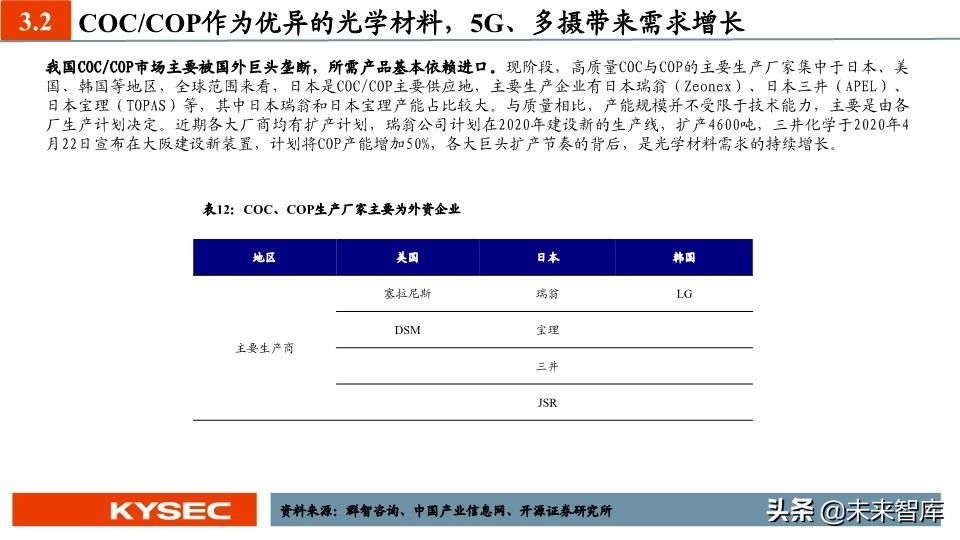 3.2 COC/COP作为优异的光学材料，5G、多摄带来需求增长

我国COC/COP市场主要被国外巨头垄断，所需产品基本依赖进口。现阶段，高质量COC与COP的主要生产厂家集中于日本、美国、韩国等地区，全球范围来看，日本是COC/COP主要供应地，主要生产企业有日本瑞翁（Zeonex）、日本三井（APEL）、日本宝理（TOPAS）等，其中日本瑞翁和日本宝理产能占比较大。与质量相比，产能规模并不受限于技术能力，主要是由各厂生产计划决定。近期各大厂商均有扩产计划，瑞翁公司计划在2020年建设新的生产线，扩产4600吨，三井化学于2020年4月22日宣布在大阪建设新装置，计划将COP产能增加50%，各大巨头扩产节奏的背后，是光学材料需求的持续增长。

表12：COC、COP生产厂家主要为外资企业

| 地区 | 美国 | 日本 | 韩国 |
|---|---|---|---|
| 主要生产商 | 塞拉尼斯 | 瑞翁 | LG |
| | DSM | 宝理 | |
| | | 三井 | |
| | | JSR | |

KYSEC

资料来源：群智咨询、中国产业信息网、开源证券研究所

头条 @未来智库